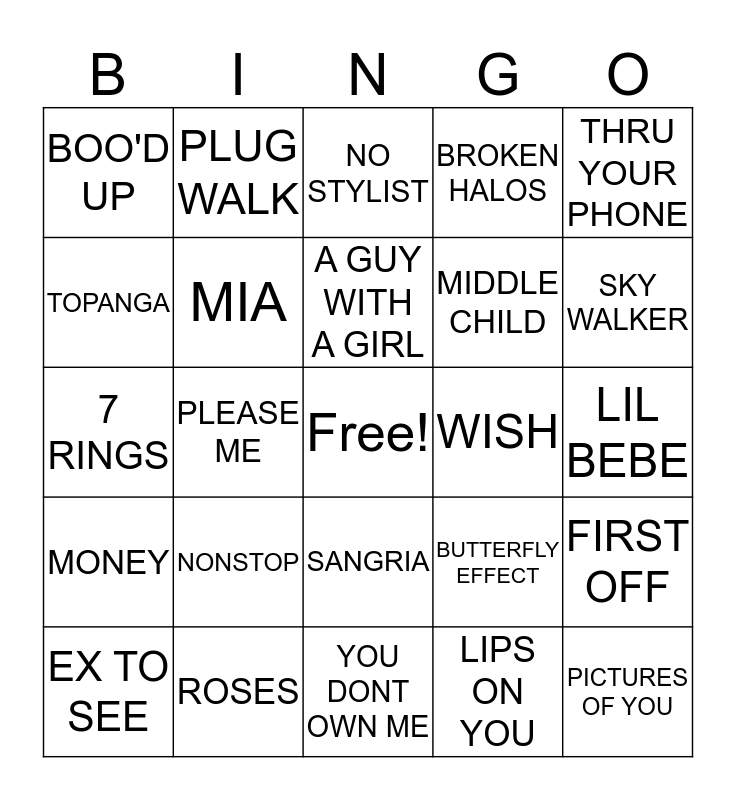 | B | I | N | G | O |
|---|---|---|---|---|
| BOO'D UP | PLUG WALK | NO STYLIST | BROKEN HALOS | THRU YOUR PHONE |
| TOPANGA | MIA | A GUY WITH A GIRL | MIDDLE CHILD | SKY WALKER |
| 7 RINGS | PLEASE ME | Free! | WISH | LIL BEBE |
| MONEY | NONSTOP | SANGRIA | BUTTERFLY EFFECT | FIRST OFF |
| EX TO SEE | ROSES | YOU DONT OWN ME | LIPS ON YOU | PICTURES OF YOU |